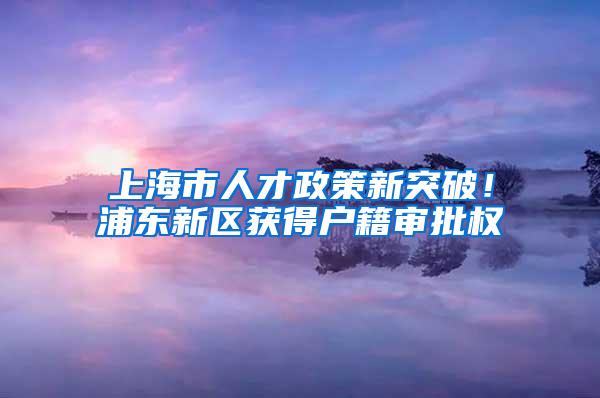 上海市人才政策新突破！
浦东新区获得户籍审批权